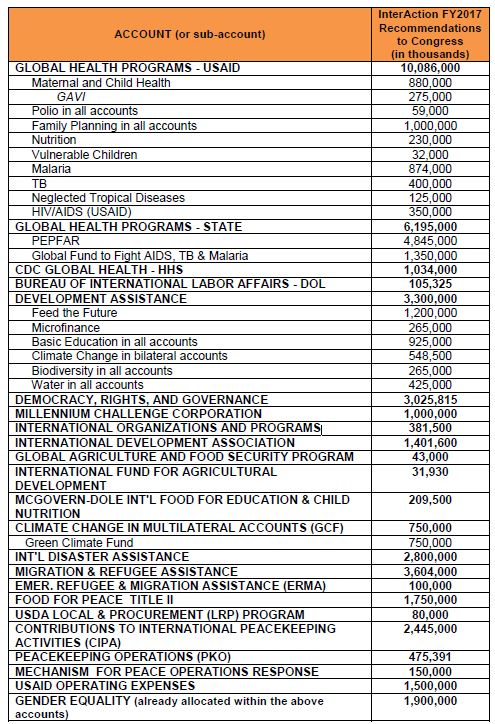 | ACCOUNT (or sub-account) | InterAction FY2017 Recommendations to Congress (in thousands) |
|---|---|
| GLOBAL HEALTH PROGRAMS - USAID | 10,086,000 |
| Maternal and Child Health | 880,000 |
| GAVI | 275,000 |
| Polio in all accounts | 59,000 |
| Family Planning in all accounts | 1,000,000 |
| Nutrition | 230,000 |
| Vulnerable Children | 32,000 |
| Malaria | 874,000 |
| TB | 400,000 |
| Neglected Tropical Diseases | 125,000 |
| HIV/AIDS (USAID) | 350,000 |
| GLOBAL HEALTH PROGRAMS - STATE | 6,195,000 |
| PEPFAR | 4,845,000 |
| Global Fund to Fight AIDS, TB & Malaria | 1,350,000 |
| CDC GLOBAL HEALTH - HHS | 1,034,000 |
| BUREAU OF INTERNATIONAL LABOR AFFAIRS - DOL | 105,325 |
| DEVELOPMENT ASSISTANCE | 3,300,000 |
| Feed the Future | 1,200,000 |
| Microfinance | 265,000 |
| Basic Education in all accounts | 925,000 |
| Climate Change in bilateral accounts | 548,500 |
| Biodiversity in all accounts | 265,000 |
| Water in all accounts | 425,000 |
| DEMOCRACY, RIGHTS, AND GOVERNANCE | 3,025,815 |
| MILLENNIUM CHALLENGE CORPORATION | 1,000,000 |
| INTERNATIONAL ORGANIZATIONS AND PROGRAMS | 381,500 |
| INTERNATIONAL DEVELOPMENT ASSOCIATION | 1,401,600 |
| GLOBAL AGRICULTURE AND FOOD SECURITY PROGRAM | 43,000 |
| INTERNATIONAL FUND FOR AGRICULTURAL DEVELOPMENT | 31,930 |
| MCGOVERN-DOLE INT'L FOOD FOR EDUCATION & CHILD NUTRITION | 209,500 |
| CLIMATE CHANGE IN MULTILATERAL ACCOUNTS (GCF) | 750,000 |
| Green Climate Fund | 750,000 |
| INT'L DISASTER ASSISTANCE | 2,800,000 |
| MIGRATION & REFUGEE ASSISTANCE | 3,604,000 |
| EMER. REFUGEE & MIGRATION ASSISTANCE (ERMA) | 100,000 |
| FOOD FOR PEACE TITLE II | 1,750,000 |
| USDA LOCAL & PROCUREMENT (LRP) PROGRAM | 80,000 |
| CONTRIBUTIONS TO INTERNATIONAL PEACEKEEPING ACTIVITIES (CIPA) | 2,445,000 |
| PEACEKEEPING OPERATIONS (PKO) | 475,391 |
| MECHANISM FOR PEACE OPERATIONS RESPONSE | 150,000 |
| USAID OPERATING EXPENSES | 1,500,000 |
| GENDER EQUALITY (already allocated within the above accounts) | 1,900,000 |